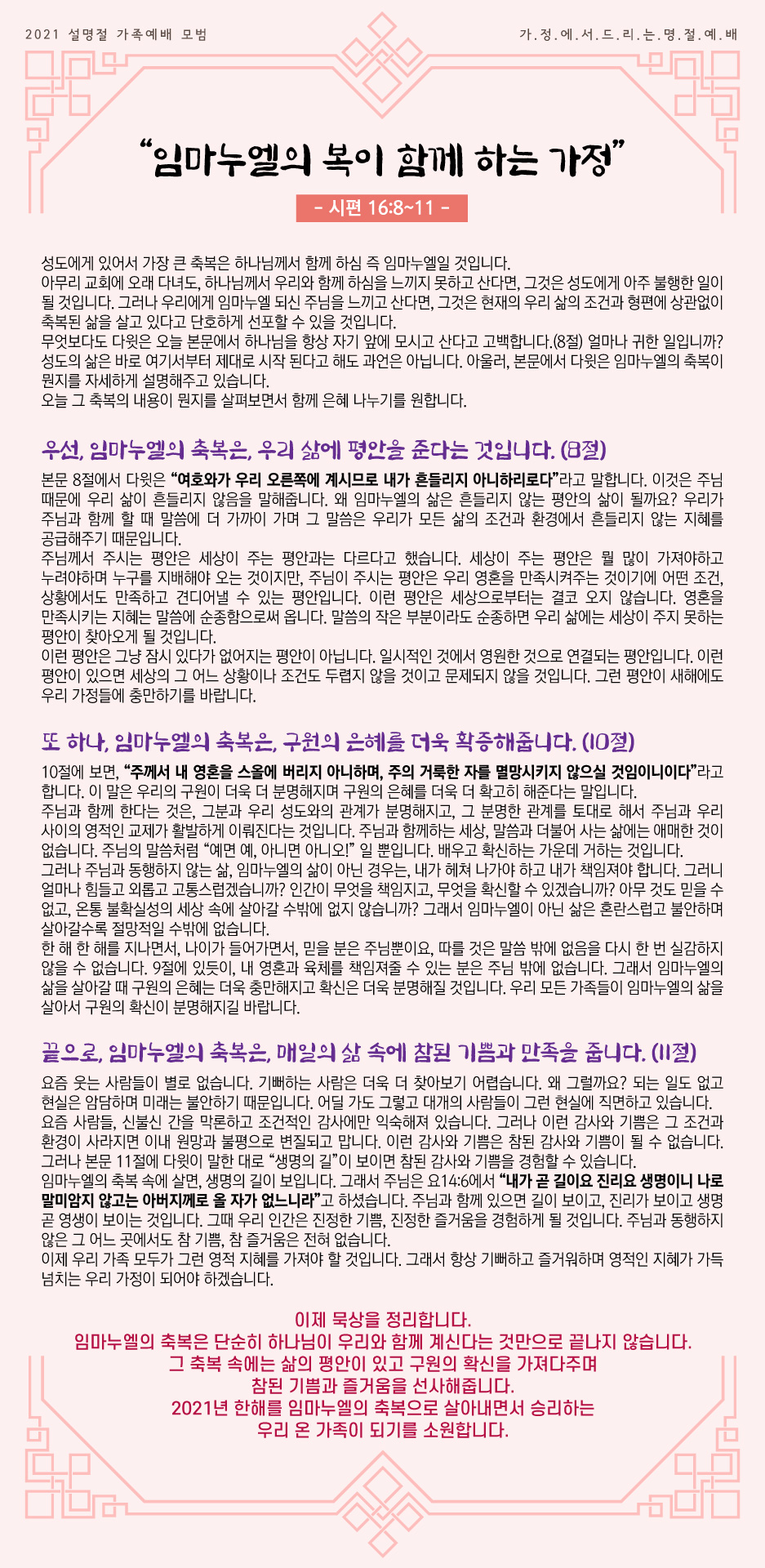 2021 설명절 가족예배 모범

가.정.에.서.드.리.는.명.절.예.배

"임마누엘의 복이 함께 하는 가정"

- 시편 16:8~11 -

성도에게 있어서 가장 큰 축복은 하나님께서 함께 하심 즉 임마누엘일 것입니다. 아무리 교회에 오래 다녀도, 하나님께서 우리와 함께 하심을 느끼지 못하고 산다면, 그것은 성도에게 아주 불행한 일이 될 것입니다. 그러나 우리에게 임마누엘 되신 주님을 느끼고 산다면, 그것은 현재의 우리 삶의 조건과 형편에 상관없이 축복된 삶을 살고 있다고 단호하게 선포할 수 있을 것입니다. 무엇보다도 다윗은 오늘 본문에서 하나님을 항상 자기 앞에 모시고 산다고 고백합니다.(8절) 얼마나 귀한 일입니까? 성도의 삶은 바로 여기서부터 제대로 시작 된다고 해도 과언은 아닙니다. 아울러, 본문에서 다윗은 임마누엘의 축복이 뭔지를 자세하게 설명해주고 있습니다. 오늘 그 축복의 내용이 뭔지를 살펴보면서 함께 은혜 나누기를 원합니다.

우선, 임마누엘의 축복은, 우리 삶에 평안을 준다는 것입니다. (8절)

본문 8절에서 다윗은 "여호와가 우리 오른쪽에 계시므로 내가 흔들리지 아니하리로다"라고 말합니다. 이것은 주님 때문에 우리 삶이 흔들리지 않음을 말해줍니다. 왜 임마누엘의 삶은 흔들리지 않는 평안의 삶이 될까요? 우리가 주님과 함께 할 때 말씀에 더 가까이 가며 그 말씀은 우리가 모든 삶의 조건과 환경에서 흔들리지 않는 지혜를 공급해주기 때문입니다. 주님께서 주시는 평안은 세상이 주는 평안과는 다르다고 했습니다. 세상이 주는 평안은 뭘 많이 가져야하고 누려야하며 누구를 지배해야 오는 것이지만, 주님이 주시는 평안은 우리 영혼을 만족시켜주는 것이기에 어떤 조건, 상황에서도 만족하고 견디어낼 수 있는 평안입니다. 이런 평안은 세상으로부터는 결코 오지 않습니다. 영혼을 만족시키는 지혜는 말씀에 순종함으로써 옵니다. 말씀의 작은 부분이라도 순종하면 우리 삶에는 세상이 주지 못하는 평안이 찾아오게 될 것입니다. 이런 평안은 그냥 잠시 있다가 없어지는 평안이 아닙니다. 일시적인 것에서 영원한 것으로 연결되는 평안입니다. 이런 평안이 있으면 세상의 그 어느 상황이나 조건도 두렵지 않을 것이고 문제되지 않을 것입니다. 그런 평안이 새해에도 우리 가정들에 충만하기를 바랍니다.

또 하나, 임마누엘의 축복은, 구원의 은혜를 더욱 확증해줍니다. (10절)

10절에 보면, "주께서 내 영혼을 스올에 버리지 아니하며, 주의 거룩한 자를 멸망시키지 않으실 것임이니이다"라고 합니다. 이 말은 우리의 구원이 더욱 더 분명해지며 구원의 은혜를 더욱 더 확고히 해준다는 말입니다. 주님과 함께 한다는 것은, 그분과 우리 성도와의 관계가 분명해지고, 그 분명한 관계를 토대로 해서 주님과 우리 사이의 영적인 교제가 활발하게 이뤄진다는 것입니다. 주님과 함께하는 세상, 말씀과 더불어 사는 삶에는 애매한 것이 없습니다. 주님의 말씀처럼 "예면 예, 아니면 아니오!" 일 뿐입니다. 배우고 확신하는 가운데 거하는 것입니다. 그러나 주님과 동행하지 않는 삶, 임마누엘의 삶이 아닌 경우는, 내가 헤쳐 나가야 하고 내가 책임져야 합니다. 그러니 얼마나 힘들고 외롭고 고통스럽겠습니까? 인간이 무엇을 책임지고, 무엇을 확신할 수 있겠습니까? 아무 것도 믿을 수 없고, 온통 불확실성의 세상 속에 살아갈 수밖에 없지 않습니까? 그래서 임마누엘이 아닌 삶은 혼란스럽고 불안하며 살아갈수록 절망적일 수밖에 없습니다. 한 해 한 해를 지나면서, 나이가 들어가면서, 믿을 분은 주님뿐이요, 따를 것은 말씀 밖에 없음을 다시 한 번 실감하지 않을 수 없습니다. 9절에 있듯이, 내 영혼과 육체를 책임져줄 수 있는 분은 주님 밖에 없습니다. 그래서 임마누엘의 삶을 살아갈 때 구원의 은혜는 더욱 충만해지고 확신은 더욱 분명해질 것입니다. 우리 모든 가족들이 임마누엘의 삶을 살아서 구원의 확신이 분명해지길 바랍니다.

끝으로, 임마누엘의 축복은, 매일의 삶 속에 참된 기쁨과 만족을 줍니다. (11절)

요즘 웃는 사람들이 별로 없습니다. 기뻐하는 사람은 더욱 더 찾아보기 어렵습니다. 왜 그럴까요? 되는 일도 없고 현실은 암담하며 미래는 불안하기 때문입니다. 어딜 가도 그렇고 대개의 사람들이 그런 현실에 직면하고 있습니다. 요즘 사람들, 신불신 간을 막론하고 조건적인 감사에만 익숙해져 있습니다. 그러나 이런 감사와 기쁨은 그 조건과 환경이 사라지면 이내 원망과 불평으로 변질되고 맙니다. 이런 감사와 기쁨은 참된 감사와 기쁨이 될 수 없습니다. 그러나 본문 11절에 다윗이 말한 대로 "생명의 길"이 보이면 참된 감사와 기쁨을 경험할 수 있습니다. 임마누엘의 축복 속에 살면, 생명의 길이 보입니다. 그래서 주님은 요14:6에서 "내가 곧 길이요 진리요 생명이니 나로 말미암지 않고는 아버지께로 올 자가 없느니라"고 하셨습니다. 주님과 함께 있으면 길이 보이고, 진리가 보이고 생명 곧 영생이 보이는 것입니다. 그때 우리 인간은 진정한 기쁨, 진정한 즐거움을 경험하게 될 것입니다. 주님과 동행하지 않은 그 어느 곳에서도 참 기쁨, 참 즐거움은 전혀 없습니다. 이제 우리 가족 모두가 그런 영적 지혜를 가져야 할 것입니다. 그래서 항상 기뻐하고 즐거워하며 영적인 지혜가 가득 넘치는 우리 가정이 되어야 하겠습니다.

이제 묵상을 정리합니다.
임마누엘의 축복은 단순히 하나님이 우리와 함께 계신다는 것만으로 끝나지 않습니다.
그 축복 속에는 삶의 평안이 있고 구원의 확신을 가져다주며
참된 기쁨과 즐거움을 선사해줍니다.
2021년 한해를 임마누엘의 축복으로 살아내면서 승리하는
우리 온 가족이 되기를 소원합니다.